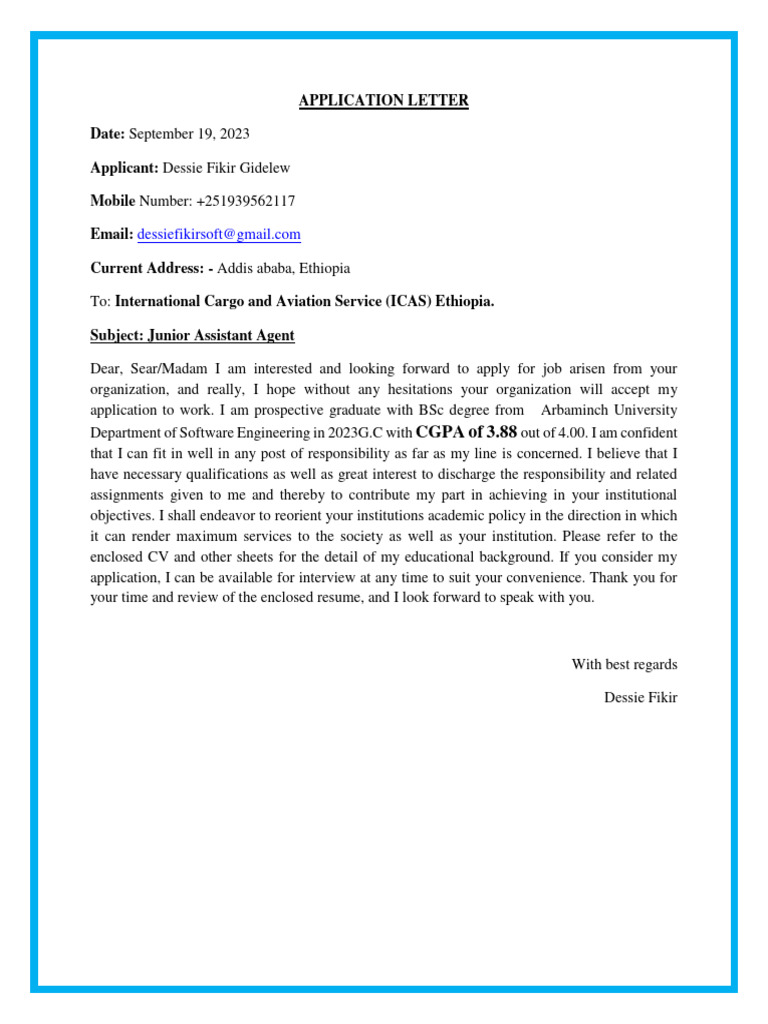 APPLICATION LETTER

Date: September 19, 2023

Applicant: Dessie Fikir Gidelew

Mobile Number: +251939562117

Email: dessiefikirsoft@gmail.com

Current Address: - Addis ababa, Ethiopia

To: International Cargo and Aviation Service (ICAS) Ethiopia.

Subject: Junior Assistant Agent

Dear, Sear/Madam I am interested and looking forward to apply for job arisen from your organization, and really, I hope without any hesitations your organization will accept my application to work. I am prospective graduate with BSc degree from Arbaminch University Department of Software Engineering in 2023G.C with CGPA of 3.88 out of 4.00. I am confident that I can fit in well in any post of responsibility as far as my line is concerned. I believe that I have necessary qualifications as well as great interest to discharge the responsibility and related assignments given to me and thereby to contribute my part in achieving in your institutional objectives. I shall endeavor to reorient your institutions academic policy in the direction in which it can render maximum services to the society as well as your institution. Please refer to the enclosed CV and other sheets for the detail of my educational background. If you consider my application, I can be available for interview at any time to suit your convenience. Thank you for your time and review of the enclosed resume, and I look forward to speak with you.

With best regards

Dessie Fikir